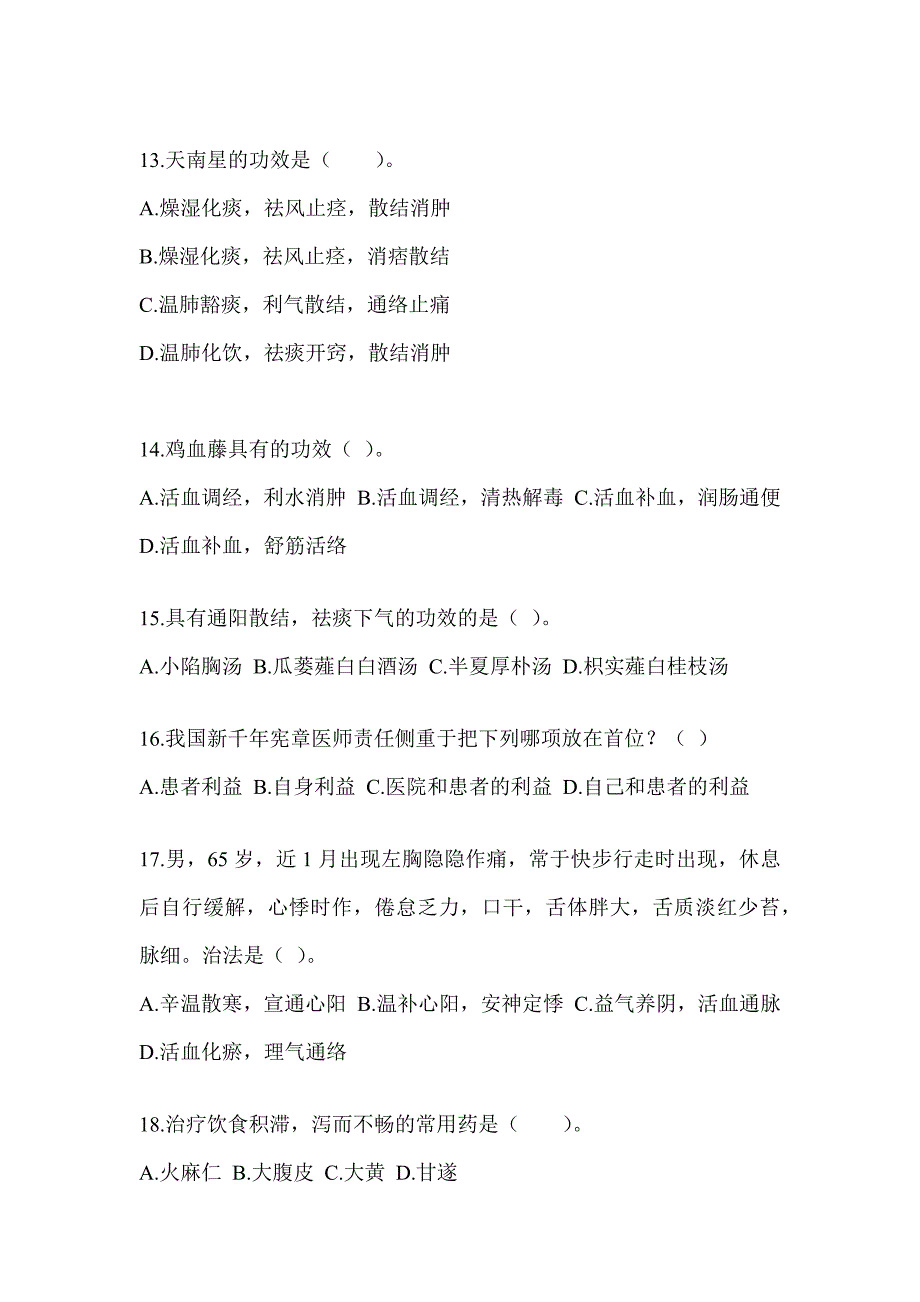 13.天南星的功效是（　　）。

A.燥湿化痰，祛风止痉，散结消肿

B.燥湿化痰，祛风止痉，消痞散结

C.温肺豁痰，利气散结，通络止痛

D.温肺化饮，祛痰开窍，散结消肿

14.鸡血藤具有的功效（ ）。

A.活血调经，利水消肿 B.活血调经，清热解毒 C.活血补血，润肠通便 D.活血补血，舒筋活络

15.具有通阳散结，祛痰下气的功效的是（ ）。

A.小陷胸汤 B.瓜蒌薤白白酒汤 C.半夏厚朴汤 D.枳实薤白桂枝汤

16.我国新千年宪章医师责任侧重于把下列哪项放在首位？（ ）

A.患者利益 B.自身利益 C.医院和患者的利益 D.自己和患者的利益

17.男，65 岁，近 1 月出现左胸隐隐作痛，常于快步行走时出现，休息后自行缓解，心悸时作，倦怠乏力，口干，舌体胖大，舌质淡红少苔，脉细。治法是（ ）。

A.辛温散寒，宣通心阳 B.温补心阳，安神定悸 C.益气养阴，活血通脉 D.活血化瘀，理气通络

18.治疗饮食积滞，泻而不畅的常用药是（　　）。

A.火麻仁 B.大腹皮 C.大黄 D.甘遂